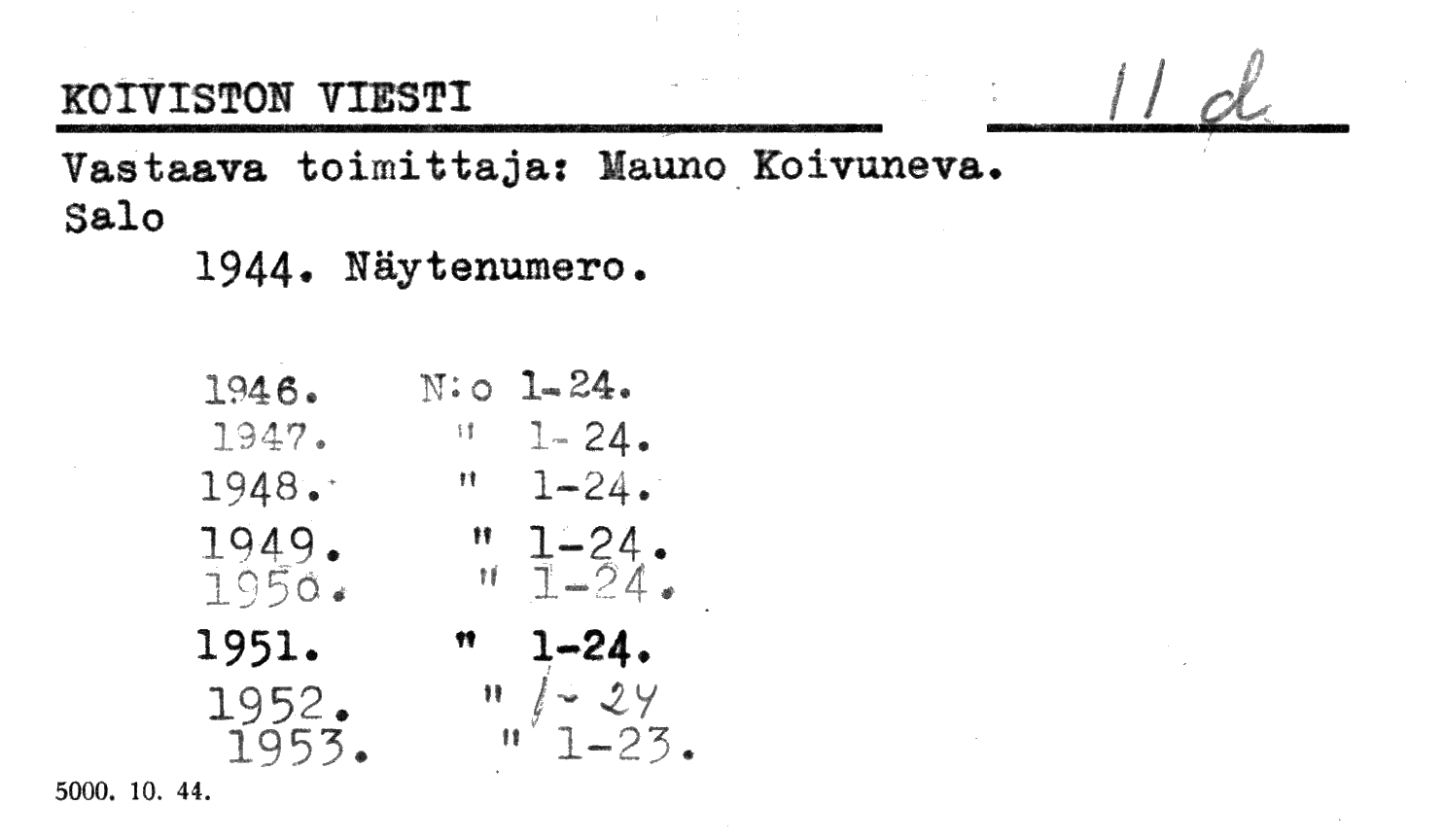 KOIVISTON VIESTI 11 d

Vastaava toimittaja: Mauno Koivuneva.
Salo
1944. Näytenumero.

1946. N:o 1-24.
1947. " 1-24.
1948. " 1-24.
1949. " 1-24.
1950. " 1-24.
1951. " 1-24.
1952. " 1-24
1953. " 1-23.

5000. 10. 44.